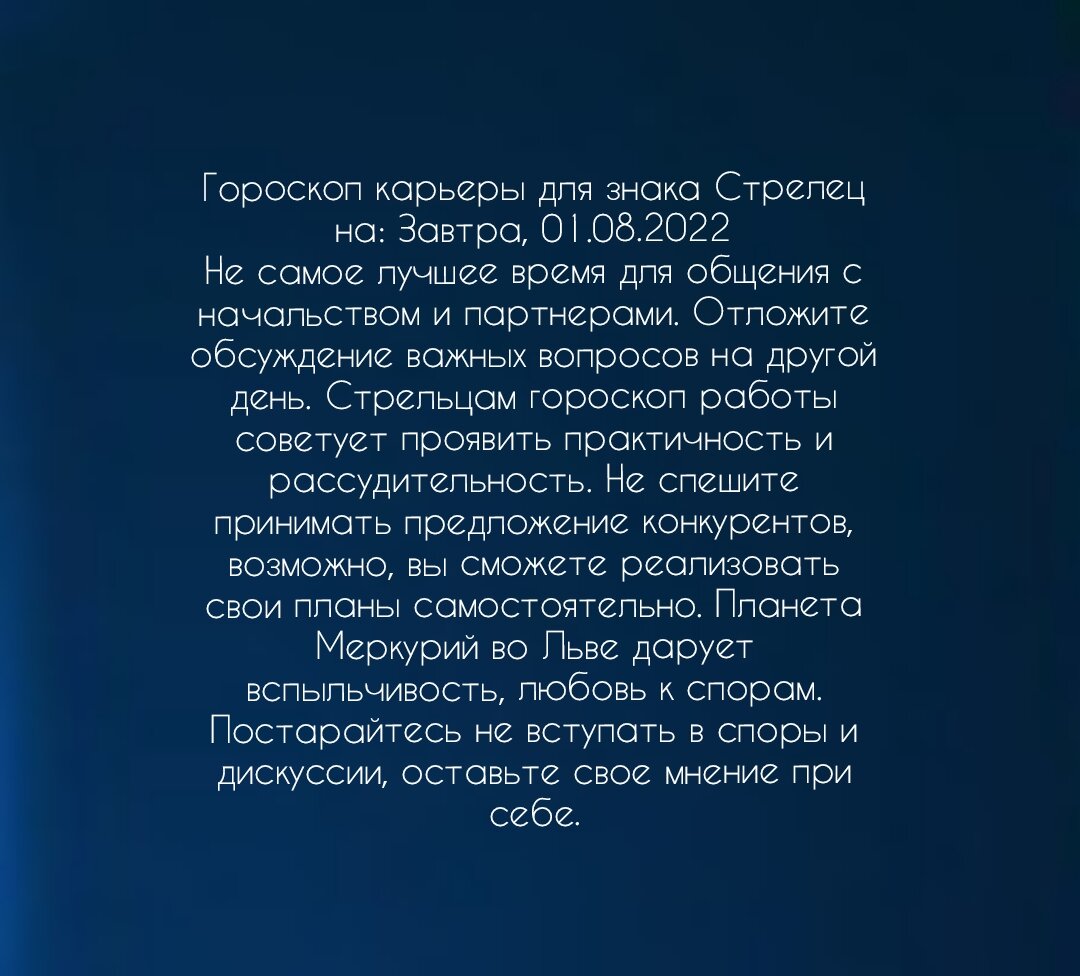 Гороскоп карьеры для знака Стрелец на: Завтра, 01.08.2022
Не самое лучшее время для общения с начальством и партнерами. Отложите обсуждение важных вопросов на другой день. Стрельцам гороскоп работы советует проявить практичность и рассудительность. Не спешите принимать предложение конкурентов, возможно, вы сможете реализовать свои планы самостоятельно. Планета Меркурий во Льве дарует вспыльчивость, любовь к спорам. Постарайтесь не вступать в споры и дискуссии, оставьте свое мнение при себе.